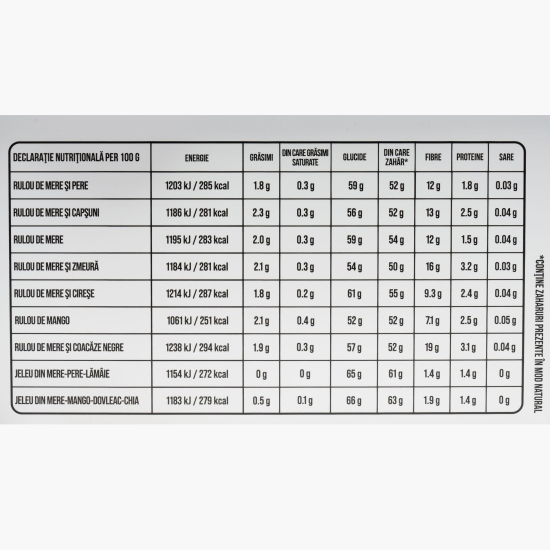 | DECLARAȚIE NUTRIȚIONALĂ PER 100 G | ENERGIE | GRĂSIMI | DIN CARE GRĂSIMI SATURATE | GLUCIDE | DIN CARE ZAHĂR* | FIBRE | PROTEINE | SARE |
|---|---|---|---|---|---|---|---|---|
| RULOU DE MERE ȘI PERE | 1203 kJ / 285 kcal | 1.8 g | 0.3 g | 59 g | 52 g | 12 g | 1.8 g | 0.03 g |
| RULOU DE MERE ȘI CAPȘUNI | 1186 kJ / 281 kcal | 2.3 g | 0.3 g | 56 g | 52 g | 13 g | 2.5 g | 0.04 g |
| RULOU DE MERE | 1195 kJ / 283 kcal | 2.0 g | 0.3 g | 59 g | 54 g | 12 g | 1.5 g | 0.04 g |
| RULOU DE MERE ȘI ZMEURĂ | 1184 kJ / 281 kcal | 2.1 g | 0.3 g | 54 g | 50 g | 16 g | 3.2 g | 0.03 g |
| RULOU DE MERE ȘI CIREȘE | 1214 kJ / 287 kcal | 1.8 g | 0.2 g | 61 g | 55 g | 9.3 g | 2.4 g | 0.04 g |
| RULOU DE MANGO | 1061 kJ / 251 kcal | 2.1 g | 0.4 g | 52 g | 52 g | 7.1 g | 2.5 g | 0.05 g |
| RULOU DE MERE ȘI COACĂZE NEGRE | 1238 kJ / 294 kcal | 1.9 g | 0.3 g | 57 g | 52 g | 19 g | 3.1 g | 0.04 g |
| JELEU DIN MERE-PERE-LĂMÂIE | 1154 kJ / 272 kcal | 0 g | 0 g | 65 g | 61 g | 1.4 g | 1.4 g | 0 g |
| JELEU DIN MERE-MANGO-DOVLEAC-CHIA | 1183 kJ / 279 kcal | 0.5 g | 0.1 g | 66 g | 63 g | 1.9 g | 1.4 g | 0 g |

*CONȚINE ZAHARURI PREZENTE ÎN MOD NATURAL